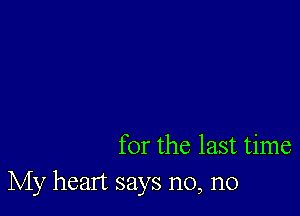 for the last time
My heart says no, no